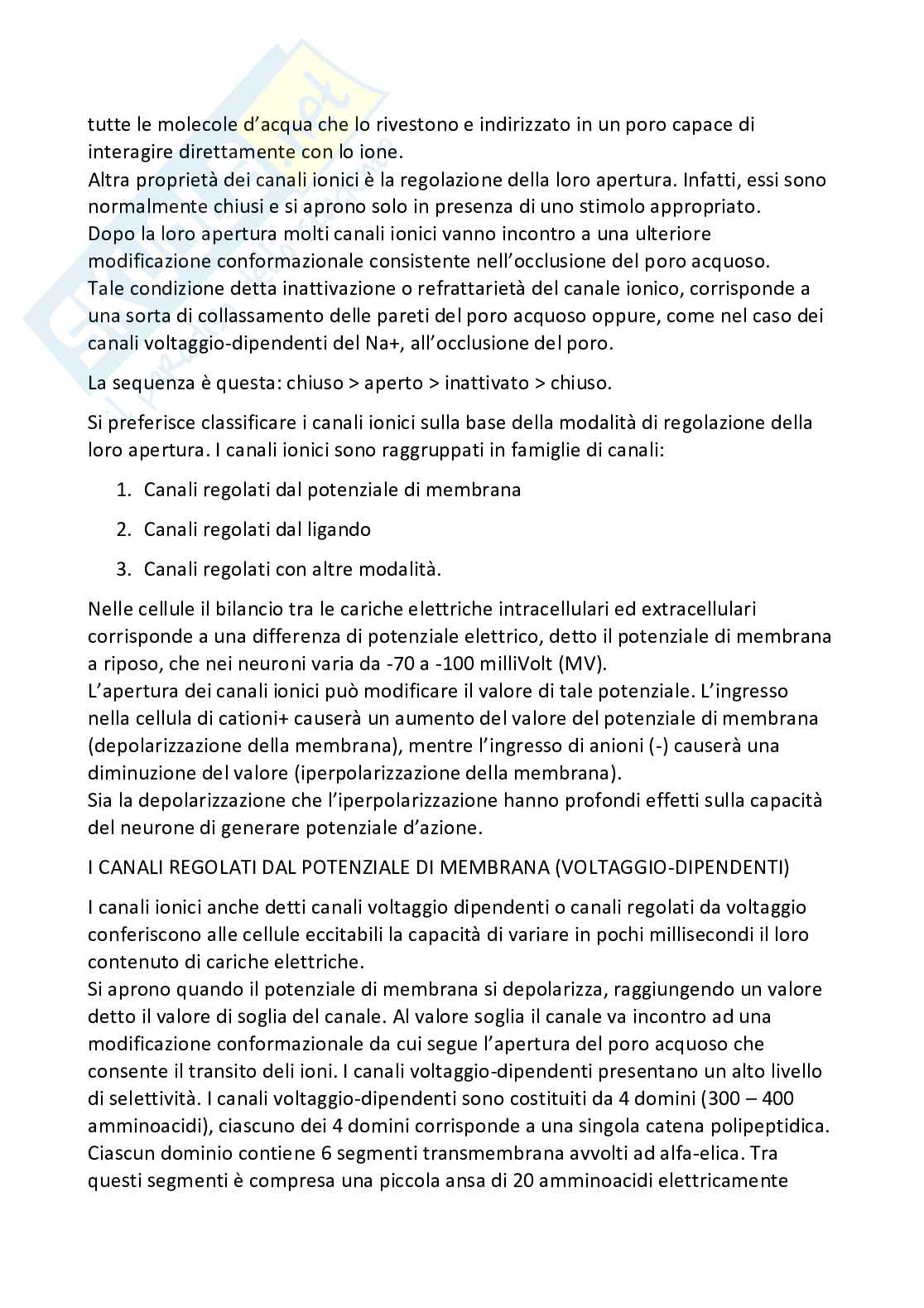 tutte le molecole d'acqua che lo rivestono e indirizzato in un poro capace di interagire direttamente con lo ione.
Altra proprietà dei canali ionici è la regolazione della loro apertura. Infatti, essi sono normalmente chiusi e si aprono solo in presenza di uno stimolo appropriato.
Dopo la loro apertura molti canali ionici vanno incontro a una ulteriore modificazione conformazionale consistente nell'occlusione del poro acquoso.
Tale condizione detta inattivazione o refrattarietà del canale ionico, corrisponde a una sorta di collassamento delle pareti del poro acquoso oppure, come nel caso dei canali voltaggio-dipendenti del Na+, all'occlusione del poro.

La sequenza è questa: chiuso > aperto > inattivato > chiuso.

Si preferisce classificare i canali ionici sulla base della modalità di regolazione della loro apertura. I canali ionici sono raggruppati in famiglie di canali:

1. Canali regolati dal potenziale di membrana
2. Canali regolati dal ligando
3. Canali regolati con altre modalità.

Nelle cellule il bilancio tra le cariche elettriche intracellulari ed extracellulari corrisponde a una differenza di potenziale elettrico, detto il potenziale di membrana a riposo, che nei neuroni varia da -70 a -100 milliVolt (MV).
L'apertura dei canali ionici può modificare il valore di tale potenziale. L'ingresso nella cellula di cationi+ causerà un aumento del valore del potenziale di membrana (depolarizzazione della membrana), mentre l'ingresso di anioni (-) causerà una diminuzione del valore (iperpolarizzazione della membrana).
Sia la depolarizzazione che l'iperpolarizzazione hanno profondi effetti sulla capacità del neurone di generare potenziale d'azione.

I CANALI REGOLATI DAL POTENZIALE DI MEMBRANA (VOLTAGGIO-DIPENDENTI)

I canali ionici anche detti canali voltaggio dipendenti o canali regolati da voltaggio conferiscono alle cellule eccitabili la capacità di variare in pochi millisecondi il loro contenuto di cariche elettriche.
Si aprono quando il potenziale di membrana si depolarizza, raggiungendo un valore detto il valore di soglia del canale. Al valore soglia il canale va incontro ad una modificazione conformazionale da cui segue l'apertura del poro acquoso che consente il transito deli ioni. I canali voltaggio-dipendenti presentano un alto livello di selettività. I canali voltaggio-dipendenti sono costituiti da 4 domini (300 – 400 amminoacidi), ciascuno dei 4 domini corrisponde a una singola catena polipeptidica. Ciascun dominio contiene 6 segmenti transmembrana avvolti ad alfa-elica. Tra questi segmenti è compresa una piccola ansa di 20 amminoacidi elettricamente